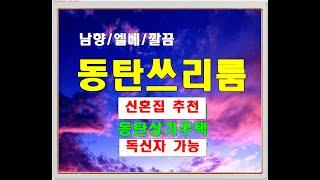 남향/엘베/깔끔

동탄쓰리룸

신혼집 추천

동탄상가주택

독신자 가능